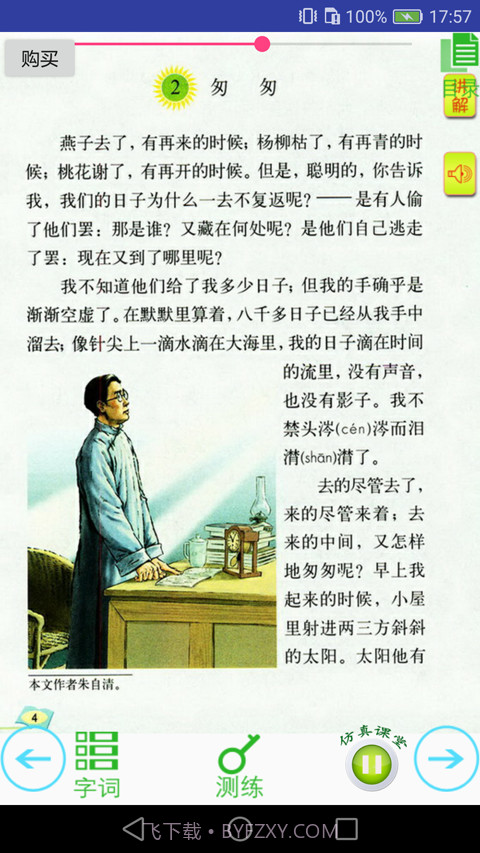 100% 17:57

购买

目录

讲解

2 匆 匆

燕子去了，有再来的时候；杨柳枯了，有再青的时候；桃花谢了，有再开的时候。但是，聪明的，你告诉我，我们的日子为什么一去不复返呢？——是有人偷了他们罢：那是谁？又藏在何处呢？是他们自己逃走了罢：现在又到了哪里呢？

我不知道他们给了我多少日子；但我的手确乎是渐渐空虚了。在默默里算着，八千多日子已经从我手中溜去；像针尖上一滴水滴在大海里，我的日子滴在时间的流里，没有声音，也没有影子。我不禁头涔(cén)涔而泪潸(shān)潸了。

去的尽管去了，来的尽管来着；去来的中间，又怎样地匆匆呢？早上我起来的时候，小屋里射进两三方斜斜的太阳。太阳他有

本文作者朱自清。

4

字词

测练

仿真课堂

飞下载 · BYFZXY.COM